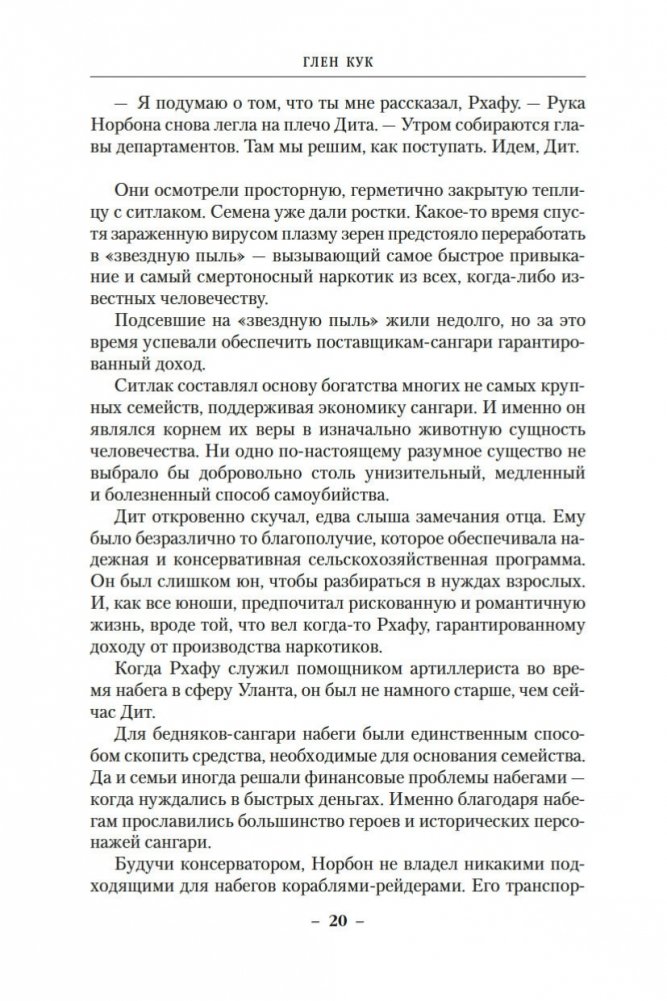 ГЛЕН КУК

— Я подумаю о том, что ты мне рассказал, Рхафу. — Рука Норбона снова легла на плечо Дита. — Утром собираются главы департаментов. Там мы решим, как поступать. Идем, Дит.

Они осмотрели просторную, герметично закрытую теплицу с ситлаком. Семена уже дали ростки. Какое-то время спустя зараженную вирусом плазму зерен предстояло переработать в «звездную пыль» — вызывающий самое быстрое привыкание и самый смертоносный наркотик из всех, когда-либо известных человечеству.

Подсевшие на «звездную пыль» жили недолго, но за это время успевали обеспечить поставщикам-сангари гарантированный доход.

Ситлак составлял основу богатства многих не самых крупных семейств, поддерживая экономику сангари. И именно он являлся корнем их веры в изначально животную сущность человечества. Ни одно по-настоящему разумное существо не выбрало бы добровольно столь унизительный, медленный и болезненный способ самоубийства.

Дит откровенно скучал, едва слыша замечания отца. Ему было безразлично то благополучие, которое обеспечивала надежная и консервативная сельскохозяйственная программа. Он был слишком юн, чтобы разбираться в нуждах взрослых. И, как все юноши, предпочитал рискованную и романтичную жизнь, вроде той, что вел когда-то Рхафу, гарантированному доходу от производства наркотиков.

Когда Рхафу служил помощником артиллериста во время набега в сферу Уланта, он был не намного старше, чем сейчас Дит.

Для бедняков-сангари набеги были единственным способом скопить средства, необходимые для основания семейства. Да и семьи иногда решали финансовые проблемы набегами — когда нуждались в быстрых деньгах. Именно благодаря набегам прославились большинство героев и исторических персонажей сангари.

Будучи консерватором, Норбон не владел никакими подходящими для набегов кораблями-рейдерами. Его транспор-

– 20 –